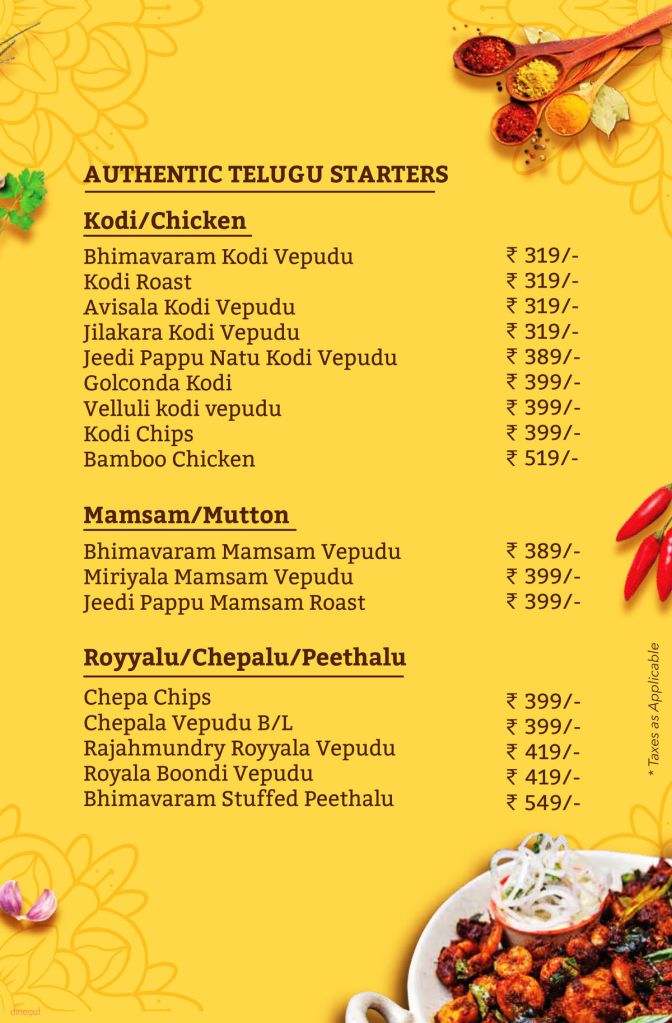 AUTHENTIC TELUGU STARTERS

Kodi/Chicken

| | |
|---|---|
| Bhimavaram Kodi Vepudu | ₹ 319/- |
| Kodi Roast | ₹ 319/- |
| Avisala Kodi Vepudu | ₹ 319/- |
| Jilakara Kodi Vepudu | ₹ 319/- |
| Jeedi Pappu Natu Kodi Vepudu | ₹ 389/- |
| Golconda Kodi | ₹ 399/- |
| Velluli kodi vepudu | ₹ 399/- |
| Kodi Chips | ₹ 399/- |
| Bamboo Chicken | ₹ 519/- |

Mamsam/Mutton

| | |
|---|---|
| Bhimavaram Mamsam Vepudu | ₹ 389/- |
| Miriyala Mamsam Vepudu | ₹ 399/- |
| Jeedi Pappu Mamsam Roast | ₹ 399/- |

Royyalu/Chepalu/Peethalu

| | |
|---|---|
| Chepa Chips | ₹ 399/- |
| Chepala Vepudu B/L | ₹ 399/- |
| Rajahmundry Royyala Vepudu | ₹ 419/- |
| Royala Boondi Vepudu | ₹ 419/- |
| Bhimavaram Stuffed Peethalu | ₹ 549/- |

* Taxes as Applicable

dineout